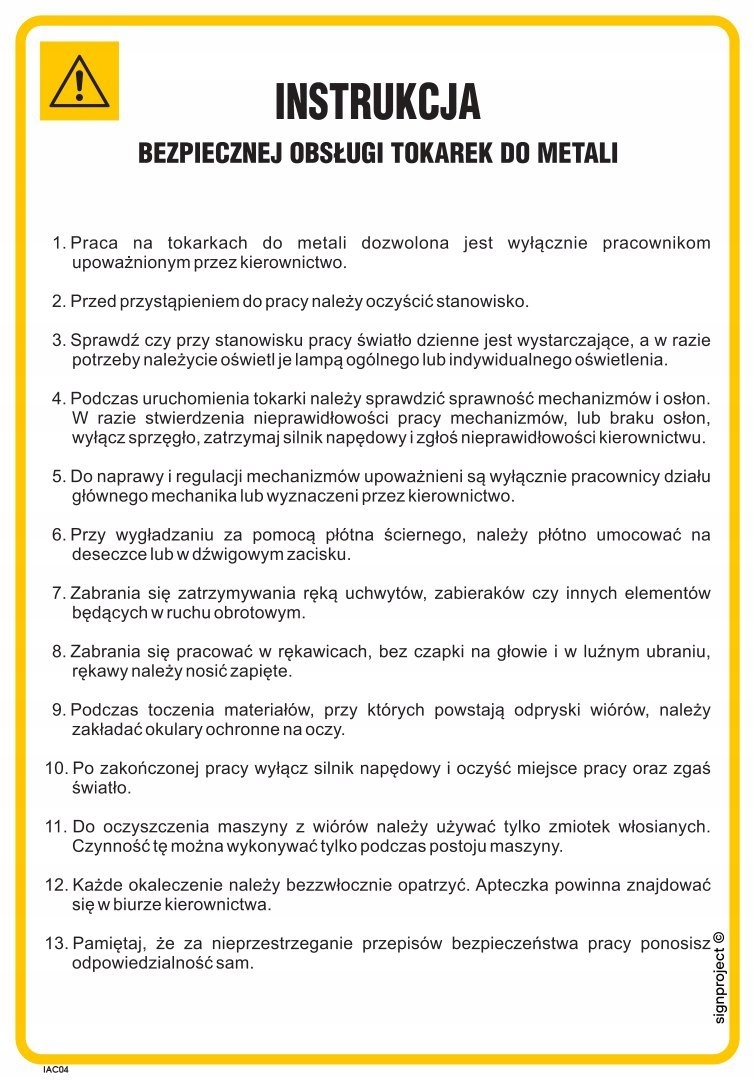 INSTRUKCJA
BEZPIECZNEJ OBSŁUGI TOKAREK DO METALI

1. Praca na tokarkach do metali dozwolona jest wyłącznie pracownikom upoważnionym przez kierownictwo.

2. Przed przystąpieniem do pracy należy oczyścić stanowisko.

3. Sprawdź czy przy stanowisku pracy światło dzienne jest wystarczające, a w razie potrzeby należycie oświetl je lampą ogólnego lub indywidualnego oświetlenia.

4. Podczas uruchomienia tokarki należy sprawdzić sprawność mechanizmów i osłon. W razie stwierdzenia nieprawidłowości pracy mechanizmów, lub braku osłon, wyłącz sprzęgło, zatrzymaj silnik napędowy i zgłoś nieprawidłowości kierownictwu.

5. Do naprawy i regulacji mechanizmów upoważnieni są wyłącznie pracownicy działu głównego mechanika lub wyznaczeni przez kierownictwo.

6. Przy wygładzaniu za pomocą płótna ściernego, należy płótno umocować na deseczce lub w dźwigowym zacisku.

7. Zabrania się zatrzymywania ręką uchwytów, zabieraków czy innych elementów będących w ruchu obrotowym.

8. Zabrania się pracować w rękawicach, bez czapki na głowie i w luźnym ubraniu, rękawy należy nosić zapięte.

9. Podczas toczenia materiałów, przy których powstają odpryski wiórów, należy zakładać okulary ochronne na oczy.

10. Po zakończonej pracy wyłącz silnik napędowy i oczyść miejsce pracy oraz zgaś światło.

11. Do oczyszczenia maszyny z wiórów należy używać tylko zmiotek włosianych. Czynność tę można wykonywać tylko podczas postoju maszyny.

12. Każde okaleczenie należy bezzwłocznie opatrzyć. Apteczka powinna znajdować się w biurze kierownictwa.

13. Pamiętaj, że za nieprzestrzeganie przepisów bezpieczeństwa pracy ponosisz odpowiedzialność sam.

signproject ©

IAC04